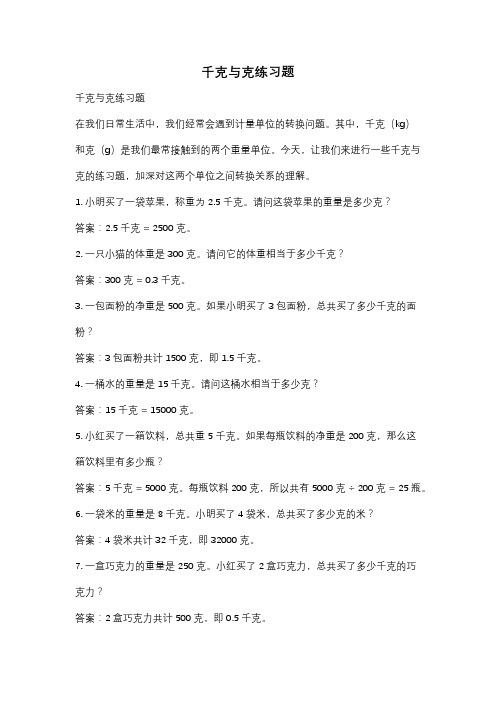 千克与克练习题

千克与克练习题

在我们日常生活中，我们经常会遇到计量单位的转换问题。其中，千克（kg）和克（g）是我们最常接触到的两个重量单位。今天，让我们来进行一些千克与克的练习题，加深对这两个单位之间转换关系的理解。

1. 小明买了一袋苹果，称重为 2.5 千克。请问这袋苹果的重量是多少克？

答案：2.5 千克 = 2500 克。

2. 一只小猫的体重是 300 克。请问它的体重相当于多少千克？

答案：300 克 = 0.3 千克。

3. 一包面粉的净重是 500 克。如果小明买了 3 包面粉，总共买了多少千克的面粉？

答案：3 包面粉共计 1500 克，即 1.5 千克。

4. 一桶水的重量是 15 千克。请问这桶水相当于多少克？

答案：15 千克 = 15000 克。

5. 小红买了一箱饮料，总共重 5 千克。如果每瓶饮料的净重是 200 克，那么这箱饮料里有多少瓶？

答案：5 千克 = 5000 克。每瓶饮料 200 克，所以共有 5000 克 ÷ 200 克 = 25 瓶。

6. 一袋米的重量是 8 千克。小明买了 4 袋米，总共买了多少克的米？

答案：4 袋米共计 32 千克，即 32000 克。

7. 一盒巧克力的重量是 250 克。小红买了 2 盒巧克力，总共买了多少千克的巧克力？

答案：2 盒巧克力共计 500 克，即 0.5 千克。